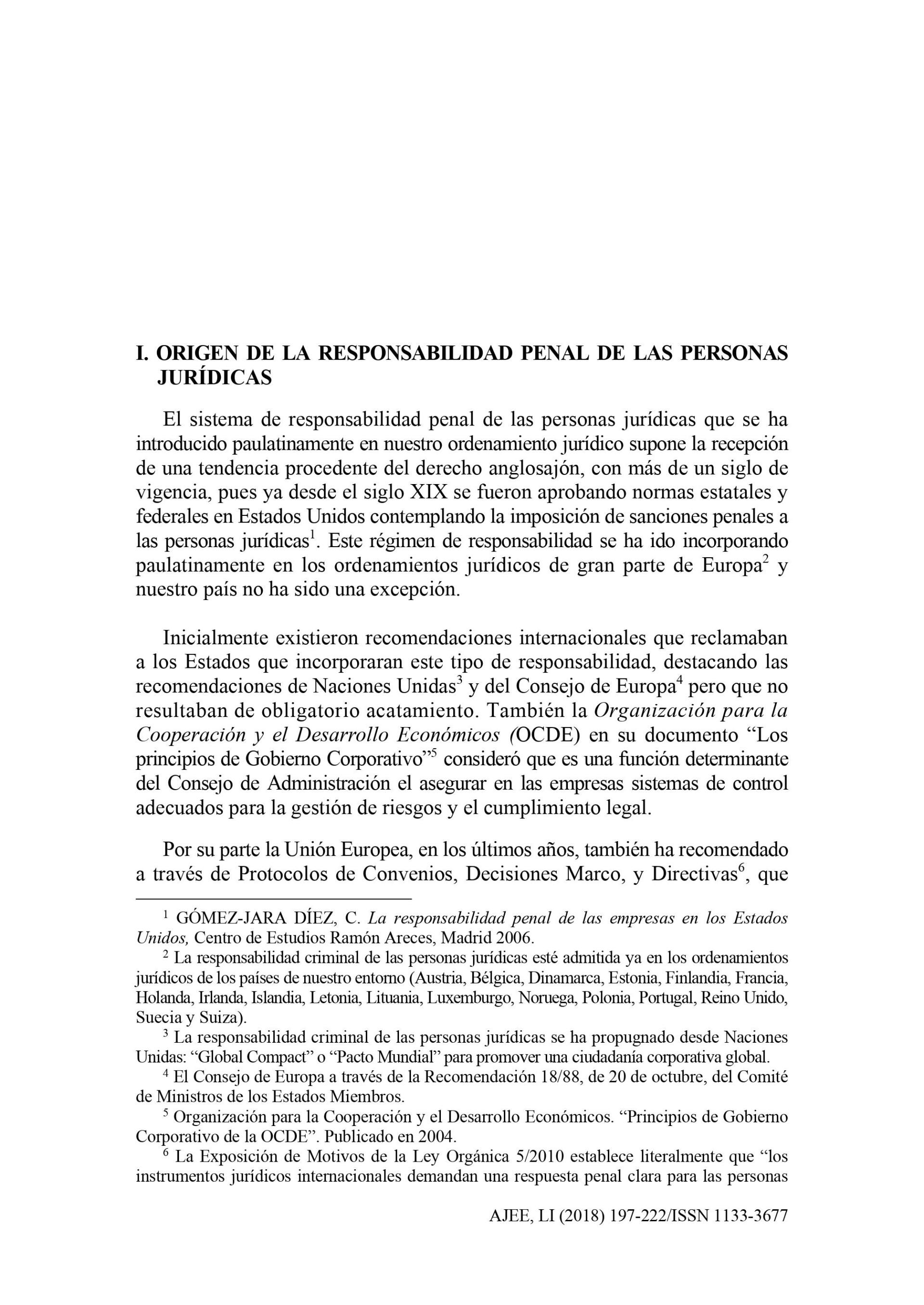 I. ORIGEN DE LA RESPONSABILIDAD PENAL DE LAS PERSONAS JURÍDICAS

El sistema de responsabilidad penal de las personas jurídicas que se ha introducido paulatinamente en nuestro ordenamiento jurídico supone la recepción de una tendencia procedente del derecho anglosajón, con más de un siglo de vigencia, pues ya desde el siglo XIX se fueron aprobando normas estatales y federales en Estados Unidos contemplando la imposición de sanciones penales a las personas jurídicas$^1$. Este régimen de responsabilidad se ha ido incorporando paulatinamente en los ordenamientos jurídicos de gran parte de Europa$^2$ y nuestro país no ha sido una excepción.

Inicialmente existieron recomendaciones internacionales que reclamaban a los Estados que incorporaran este tipo de responsabilidad, destacando las recomendaciones de Naciones Unidas$^3$ y del Consejo de Europa$^4$ pero que no resultaban de obligatorio acatamiento. También la Organización para la Cooperación y el Desarrollo Económicos (OCDE) en su documento “Los principios de Gobierno Corporativo”$^5$ consideró que es una función determinante del Consejo de Administración el asegurar en las empresas sistemas de control adecuados para la gestión de riesgos y el cumplimiento legal.

Por su parte la Unión Europea, en los últimos años, también ha recomendado a través de Protocolos de Convenios, Decisiones Marco, y Directivas$^6$, que

$^1$ GÓMEZ-JARA DÍEZ, C. La responsabilidad penal de las empresas en los Estados Unidos, Centro de Estudios Ramón Areces, Madrid 2006.

$^2$ La responsabilidad criminal de las personas jurídicas esté admitida ya en los ordenamientos jurídicos de los países de nuestro entorno (Austria, Bélgica, Dinamarca, Estonia, Finlandia, Francia, Holanda, Irlanda, Islandia, Letonia, Lituania, Luxemburgo, Noruega, Polonia, Portugal, Reino Unido, Suecia y Suiza).

$^3$ La responsabilidad criminal de las personas jurídicas se ha propugnado desde Naciones Unidas: “Global Compact” o “Pacto Mundial” para promover una ciudadanía corporativa global.

$^4$ El Consejo de Europa a través de la Recomendación 18/88, de 20 de octubre, del Comité de Ministros de los Estados Miembros.

$^5$ Organización para la Cooperación y el Desarrollo Económicos. “Principios de Gobierno Corporativo de la OCDE”. Publicado en 2004.

$^6$ La Exposición de Motivos de la Ley Orgánica 5/2010 establece literalmente que “los instrumentos jurídicos internacionales demandan una respuesta penal clara para las personas

AJEE, LI (2018) 197-222/ISSN 1133-3677